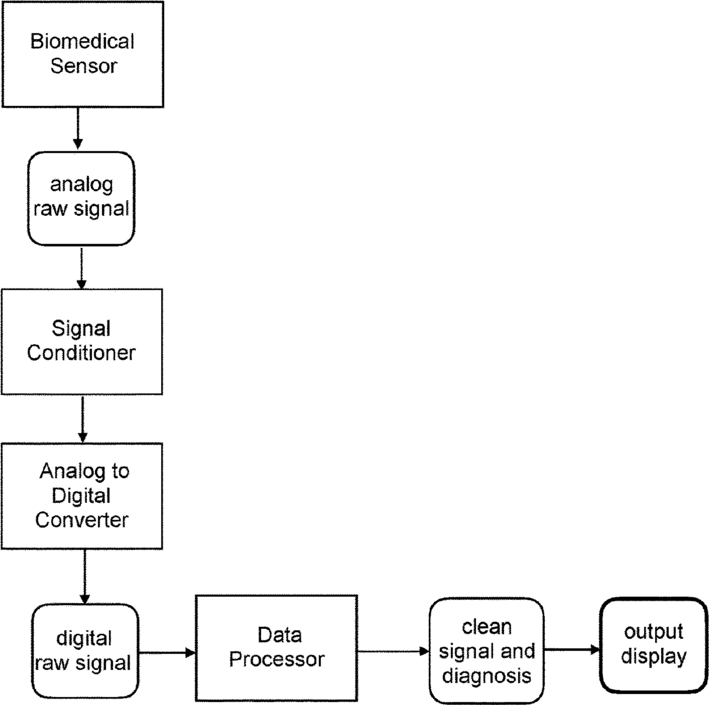 Biomedical Sensor

analog raw signal

Signal Conditioner

Analog to Digital Converter

digital raw signal

Data Processor

clean signal and diagnosis

output display